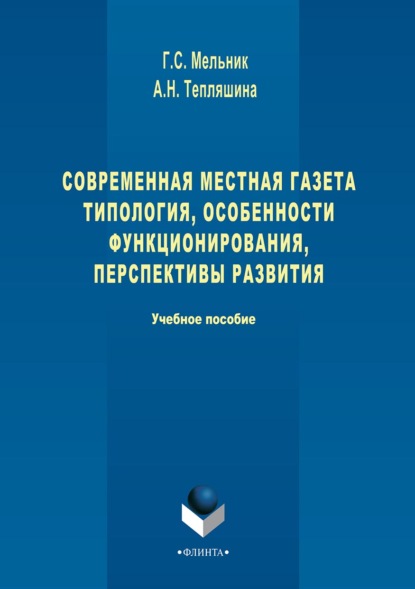 Г.С. Мельник
А.Н. Тепляшина

СОВРЕМЕННАЯ МЕСТНАЯ ГАЗЕТА
ТИПОЛОГИЯ, ОСОБЕННОСТИ
ФУНКЦИОНИРОВАНИЯ,
ПЕРСПЕКТИВЫ РАЗВИТИЯ

Учебное пособие

•ФЛИНТА•